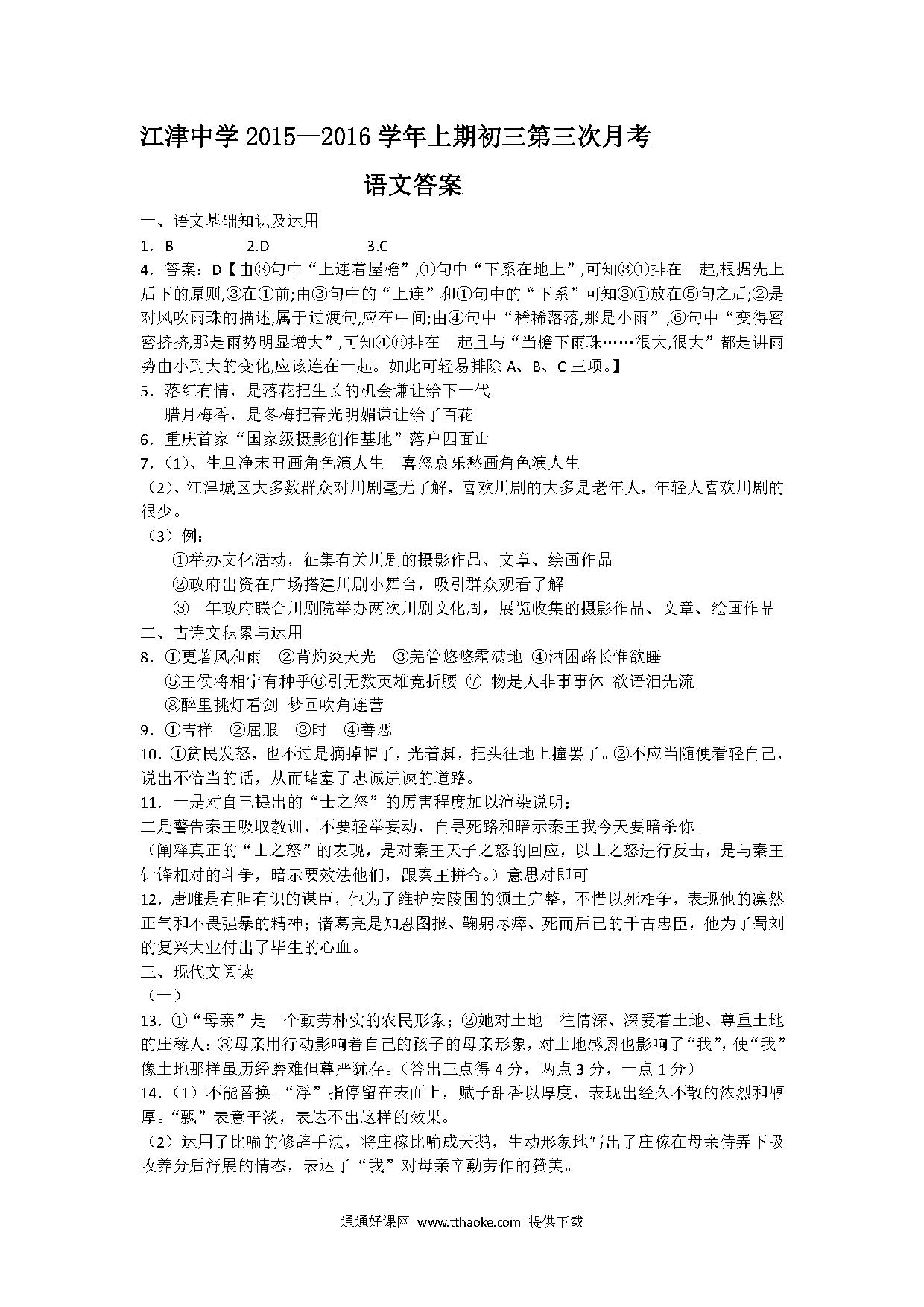 江津中学 2015—2016 学年上期初三第三次月考

语文答案

一、语文基础知识及运用

1．B　　2.D　　3.C

4．答案：D【由③句中“上连着屋檐”,①句中“下系在地上”,可知③①排在一起,根据先上后下的原则,③在①前;由③句中的“上连”和①句中的“下系”可知③①放在⑤句之后;②是对风吹雨珠的描述,属于过渡句,应在中间;由④句中“稀稀落落,那是小雨”,⑥句中“变得密密挤挤,那是雨势明显增大”,可知④⑥排在一起且与“当檐下雨珠……很大,很大”都是讲雨势由小到大的变化,应该连在一起。如此可轻易排除 A、B、C 三项。】

5．落红有情，是落花把生长的机会谦让给下一代

腊月梅香，是冬梅把春光明媚谦让给了百花

6．重庆首家“国家级摄影创作基地”落户四面山

7.（1）、生旦净末丑画角色演人生　喜怒哀乐愁画角色演人生

（2）、江津城区大多数群众对川剧毫无了解，喜欢川剧的大多是老年人，年轻人喜欢川剧的很少。

（3）例：

①举办文化活动，征集有关川剧的摄影作品、文章、绘画作品

②政府出资在广场搭建川剧小舞台，吸引群众观看了解

③一年政府联合川剧院举办两次川剧文化周，展览收集的摄影作品、文章、绘画作品

二、古诗文积累与运用

8．①更著风和雨　②背灼炎天光　③羌管悠悠霜满地　④酒困路长惟欲睡

⑤王侯将相宁有种乎⑥引无数英雄竞折腰　⑦ 物是人非事事休　欲语泪先流

⑧醉里挑灯看剑　梦回吹角连营

9．①吉祥　②屈服　③时　④善恶

10．①贫民发怒，也不过是摘掉帽子，光着脚，把头往地上撞罢了。②不应当随便看轻自己，说出不恰当的话，从而堵塞了忠诚进谏的道路。

11．一是对自己提出的“士之怒”的厉害程度加以渲染说明；

二是警告秦王吸取教训，不要轻举妄动，自寻死路和暗示秦王我今天要暗杀你。

（阐释真正的“士之怒”的表现，是对秦王天子之怒的回应，以士之怒进行反击，是与秦王针锋相对的斗争，暗示要效法他们，跟秦王拼命。）意思对即可

12．唐雎是有胆有识的谋臣，他为了维护安陵国的领土完整，不惜以死相争，表现他的凛然正气和不畏强暴的精神；诸葛亮是知恩图报、鞠躬尽瘁、死而后已的千古忠臣，他为了蜀刘的复兴大业付出了毕生的心血。

三、现代文阅读

（一）

13．①“母亲”是一个勤劳朴实的农民形象；②她对土地一往情深、深爱着土地、尊重土地的庄稼人；③母亲用行动影响着自己的孩子的母亲形象，对土地感恩也影响了“我”，使“我”像土地那样虽历经磨难但尊严犹存。（答出三点得 4 分，两点 3 分，一点 1 分）

14.（1）不能替换。“浮”指停留在表面上，赋予甜香以厚度，表现出经久不散的浓烈和醇厚。“飘”表意平淡，表达不出这样的效果。

（2）运用了比喻的修辞手法，将庄稼比喻成天鹅，生动形象地写出了庄稼在母亲侍弄下吸收养分后舒展的情态，表达了“我”对母亲辛勤劳作的赞美。

通通好课网 www.tthaoke.com 提供下载